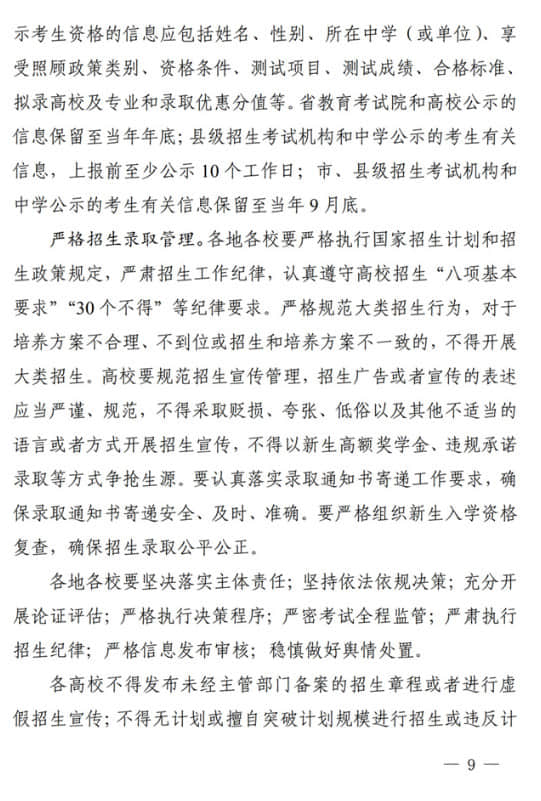 示考生资格的信息应包括姓名、性别、所在中学（或单位）、享受照顾政策类别、资格条件、测试项目、测试成绩、合格标准、拟录高校及专业和录取优惠分值等。省教育考试院和高校公示的信息保留至当年年底；县级招生考试机构和中学公示的考生有关信息，上报前至少公示10个工作日；市、县级招生考试机构和中学公示的考生有关信息保留至当年9月底。

严格招生录取管理。各地各校要严格执行国家招生计划和招生政策规定，严肃招生工作纪律，认真遵守高校招生“八项基本要求”“30个不得”等纪律要求。严格规范大类招生行为，对于培养方案不合理、不到位或招生和培养方案不一致的，不得开展大类招生。高校要规范招生宣传管理，招生广告或者宣传的表述应当严谨、规范，不得采取贬损、夸张、低俗以及其他不适当的语言或者方式开展招生宣传，不得以新生高额奖学金、违规承诺录取等方式争抢生源。要认真落实录取通知书寄递工作要求，确保录取通知书寄递安全、及时、准确。要严格组织新生入学资格复查，确保招生录取公平公正。

各地各校要坚决落实主体责任；坚持依法依规决策；充分开展论证评估；严格执行决策程序；严密考试全程监管；严肃执行招生纪律；严格信息发布审核；稳慎做好舆情处置。

各高校不得发布未经主管部门备案的招生章程或者进行虚假招生宣传；不得无计划或擅自突破计划规模进行招生或违反计

— 9 —